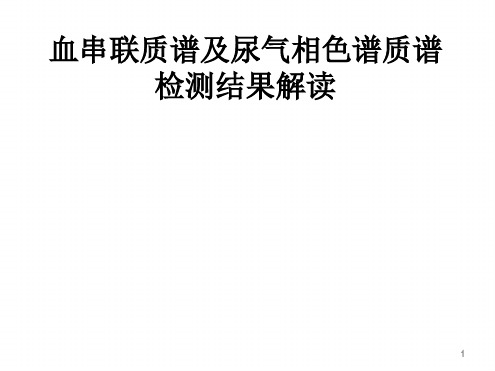 血串联质谱及尿气相色谱质谱检测结果解读

1